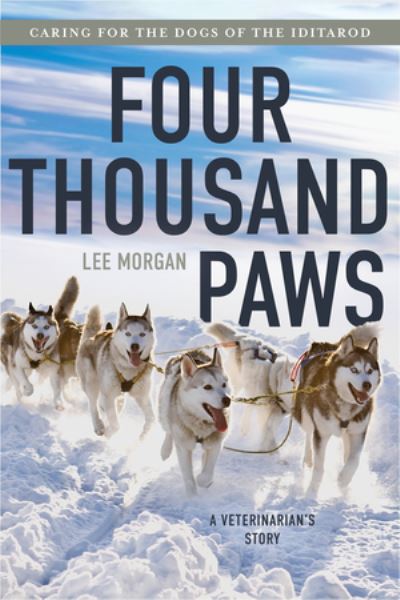 CARING FOR THE DOGS OF THE IDITAROD

FOUR THOUSAND PAWS

LEE MORGAN

A VETERINARIAN'S STORY